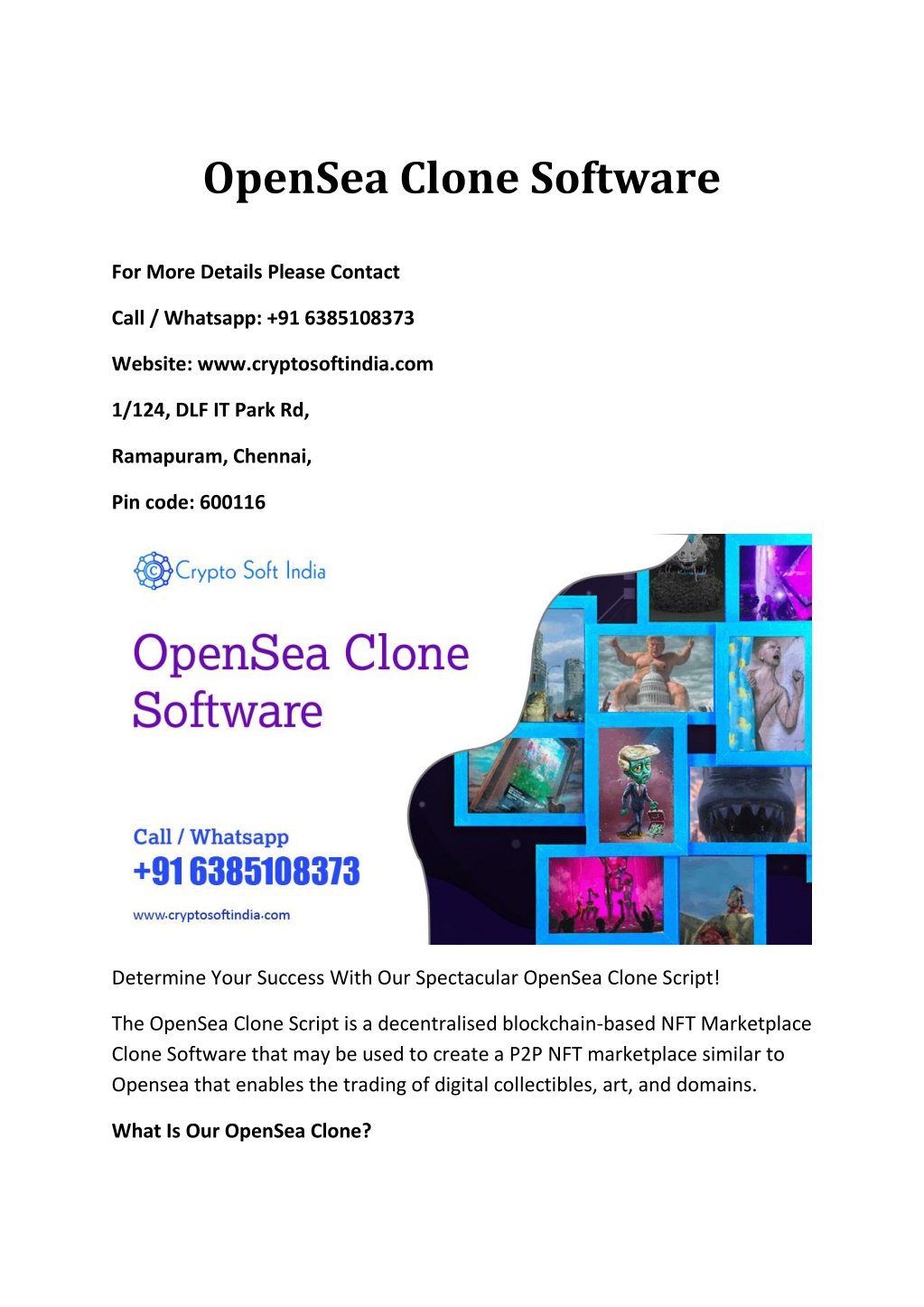 OpenSea Clone Software

For More Details Please Contact

Call / Whatsapp: +91 6385108373

Website: www.cryptosoftindia.com

1/124, DLF IT Park Rd,

Ramapuram, Chennai,

Pin code: 600116

Crypto Soft India

OpenSea Clone Software

Call / Whatsapp
+91 6385108373

www.cryptosoftindia.com

Determine Your Success With Our Spectacular OpenSea Clone Script!

The OpenSea Clone Script is a decentralised blockchain-based NFT Marketplace Clone Software that may be used to create a P2P NFT marketplace similar to Opensea that enables the trading of digital collectibles, art, and domains.

What Is Our OpenSea Clone?